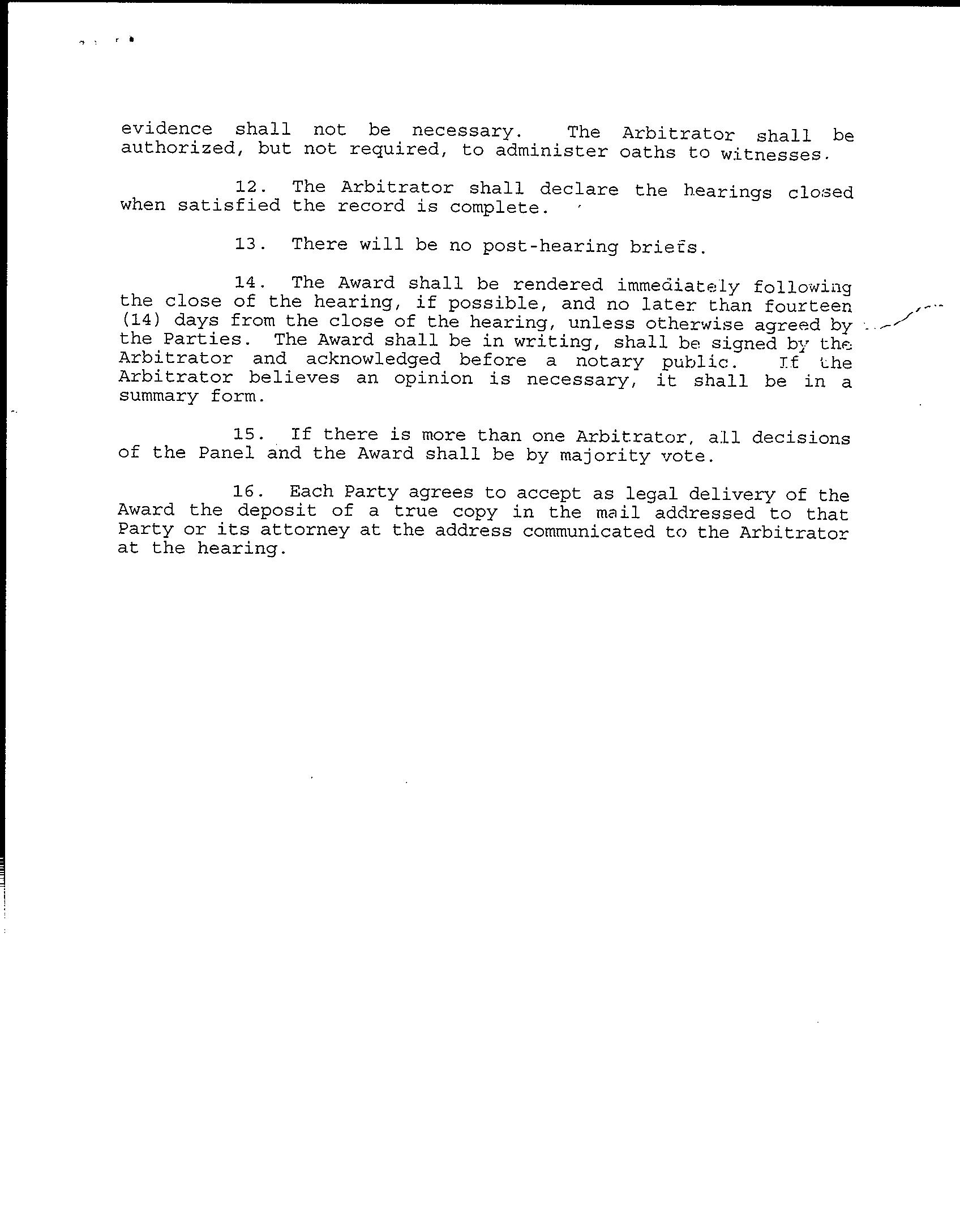 evidence shall not be necessary. The Arbitrator shall be authorized, but not required, to administer oaths to witnesses.

12. The Arbitrator shall declare the hearings closed when satisfied the record is complete.

13. There will be no post-hearing briefs.

14. The Award shall be rendered immediately following the close of the hearing, if possible, and no later than fourteen (14) days from the close of the hearing, unless otherwise agreed by the Parties. The Award shall be in writing, shall be signed by the Arbitrator and acknowledged before a notary public. If the Arbitrator believes an opinion is necessary, it shall be in a summary form.

15. If there is more than one Arbitrator, all decisions of the Panel and the Award shall be by majority vote.

16. Each Party agrees to accept as legal delivery of the Award the deposit of a true copy in the mail addressed to that Party or its attorney at the address communicated to the Arbitrator at the hearing.